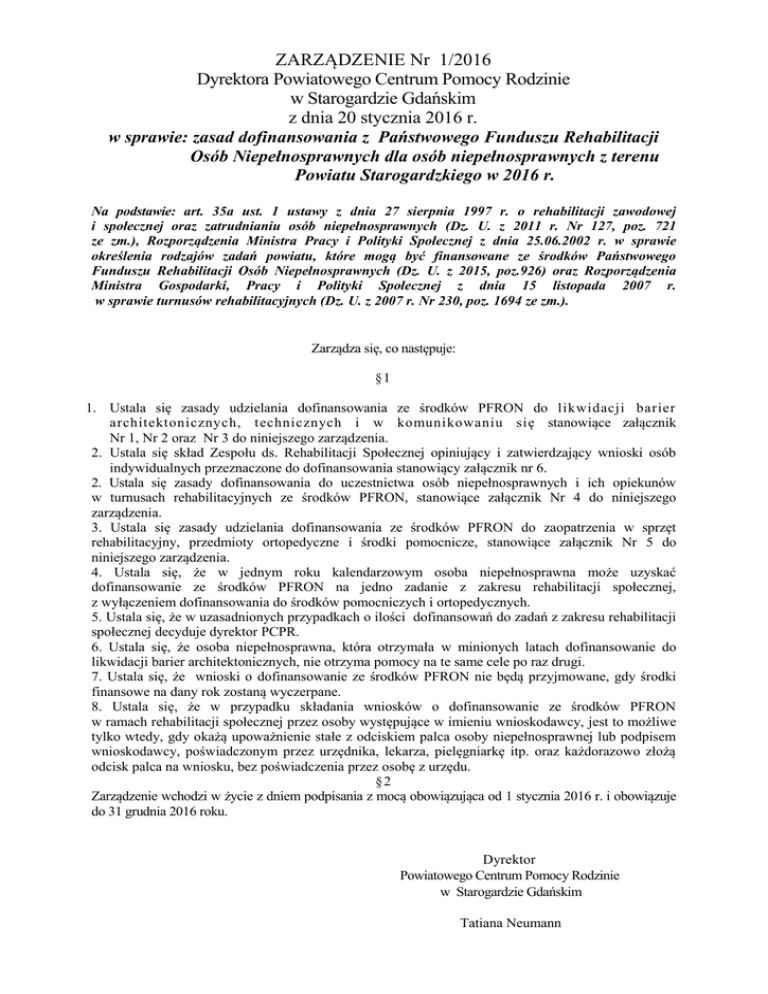 ZARZĄDZENIE Nr 1/2016
Dyrektora Powiatowego Centrum Pomocy Rodzinie
w Starogardzie Gdańskim
z dnia 20 stycznia 2016 r.
w sprawie: zasad dofinansowania z Państwowego Funduszu Rehabilitacji Osób Niepełnosprawnych dla osób niepełnosprawnych z terenu Powiatu Starogardzkiego w 2016 r.

Na podstawie: art. 35a ust. 1 ustawy z dnia 27 sierpnia 1997 r. o rehabilitacji zawodowej i społecznej oraz zatrudnianiu osób niepełnosprawnych (Dz. U. z 2011 r. Nr 127, poz. 721 ze zm.), Rozporządzenia Ministra Pracy i Polityki Społecznej z dnia 25.06.2002 r. w sprawie określenia rodzajów zadań powiatu, które mogą być finansowane ze środków Państwowego Funduszu Rehabilitacji Osób Niepełnosprawnych (Dz. U. z 2015, poz.926) oraz Rozporządzenia Ministra Gospodarki, Pracy i Polityki Społecznej z dnia 15 listopada 2007 r. w sprawie turnusów rehabilitacyjnych (Dz. U. z 2007 r. Nr 230, poz. 1694 ze zm.).

Zarządza się, co następuje:

§1

1. Ustala się zasady udzielania dofinansowania ze środków PFRON do likwidacji barier architektonicznych, technicznych i w komunikowaniu się stanowiące załącznik Nr 1, Nr 2 oraz Nr 3 do niniejszego zarządzenia.
2. Ustala się skład Zespołu ds. Rehabilitacji Społecznej opiniujący i zatwierdzający wnioski osób indywidualnych przeznaczone do dofinansowania stanowiący załącznik nr 6.
2. Ustala się zasady dofinansowania do uczestnictwa osób niepełnosprawnych i ich opiekunów w turnusach rehabilitacyjnych ze środków PFRON, stanowiące załącznik Nr 4 do niniejszego zarządzenia.
3. Ustala się zasady udzielania dofinansowania ze środków PFRON do zaopatrzenia w sprzęt rehabilitacyjny, przedmioty ortopedyczne i środki pomocnicze, stanowiące załącznik Nr 5 do niniejszego zarządzenia.
4. Ustala się, że w jednym roku kalendarzowym osoba niepełnosprawna może uzyskać dofinansowanie ze środków PFRON na jedno zadanie z zakresu rehabilitacji społecznej, z wyłączeniem dofinansowania do środków pomocniczych i ortopedycznych.
5. Ustala się, że w uzasadnionych przypadkach o ilości dofinansowań do zadań z zakresu rehabilitacji społecznej decyduje dyrektor PCPR.
6. Ustala się, że osoba niepełnosprawna, która otrzymała w minionych latach dofinansowanie do likwidacji barier architektonicznych, nie otrzyma pomocy na te same cele po raz drugi.
7. Ustala się, że wnioski o dofinansowanie ze środków PFRON nie będą przyjmowane, gdy środki finansowe na dany rok zostaną wyczerpane.
8. Ustala się, że w przypadku składania wniosków o dofinansowanie ze środków PFRON w ramach rehabilitacji społecznej przez osoby występujące w imieniu wnioskodawcy, jest to możliwe tylko wtedy, gdy okażą upoważnienie stałe z odciskiem palca osoby niepełnosprawnej lub podpisem wnioskodawcy, poświadczonym przez urzędnika, lekarza, pielęgniarkę itp. oraz każdorazowo złożą odcisk palca na wniosku, bez poświadczenia przez osobę z urzędu.

§2

Zarządzenie wchodzi w życie z dniem podpisania z mocą obowiązująca od 1 stycznia 2016 r. i obowiązuje do 31 grudnia 2016 roku.

Dyrektor
Powiatowego Centrum Pomocy Rodzinie
w Starogardzie Gdańskim

Tatiana Neumann